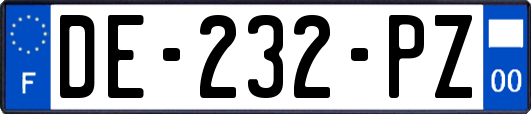 F
DE-232-PZ
00